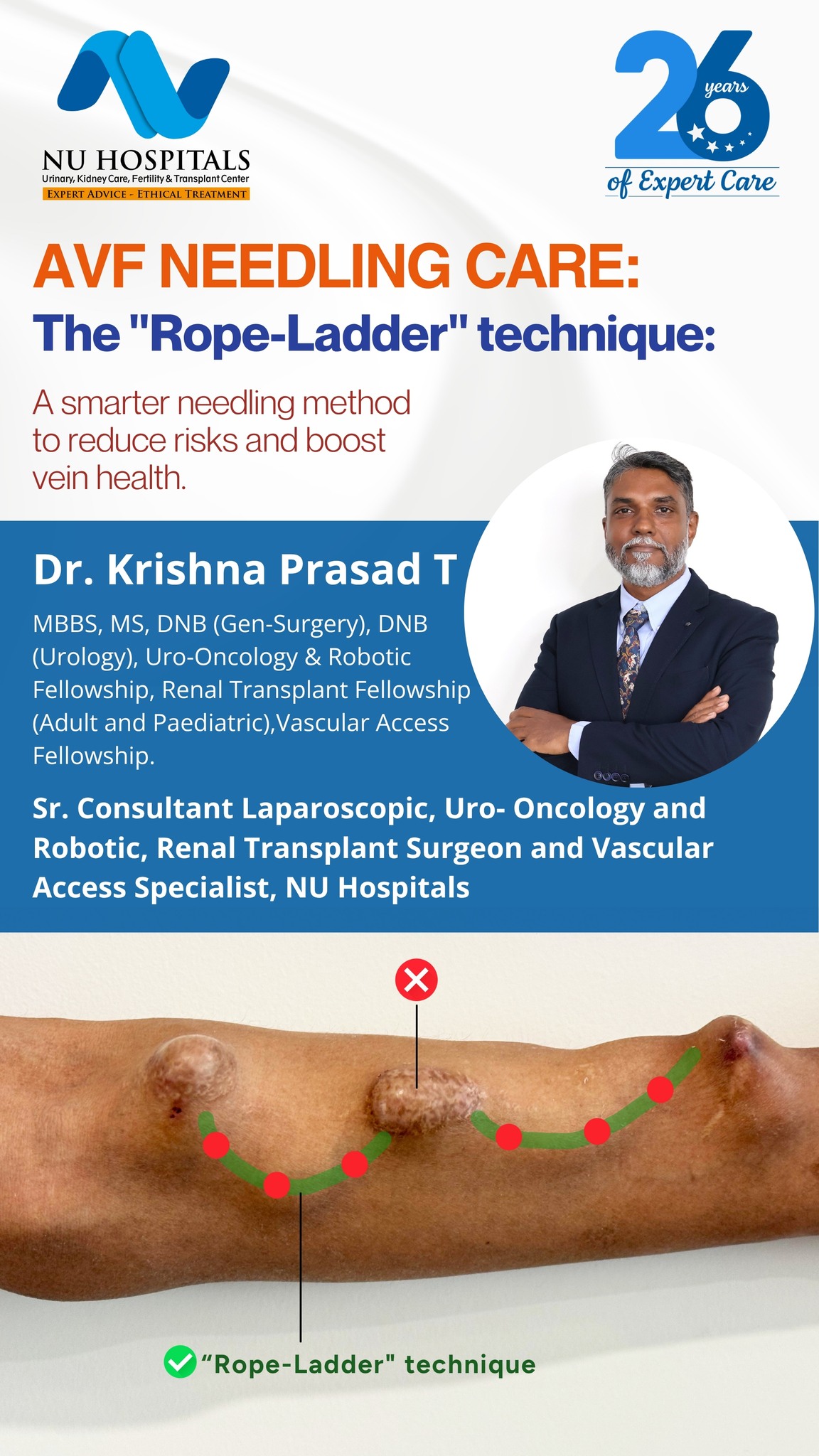 NU HOSPITALS
Urinary, Kidney Care, Fertility & Transplant Center
EXPERT ADVICE - ETHICAL TREATMENT

26 years of Expert Care

AVF NEEDLING CARE:
The "Rope-Ladder" technique:

A smarter needling method to reduce risks and boost vein health.

Dr. Krishna Prasad T

MBBS, MS, DNB (Gen-Surgery), DNB (Urology), Uro-Oncology & Robotic Fellowship, Renal Transplant Fellowship (Adult and Paediatric),Vascular Access Fellowship.

Sr. Consultant Laparoscopic, Uro- Oncology and Robotic, Renal Transplant Surgeon and Vascular Access Specialist, NU Hospitals

“Rope-Ladder" technique